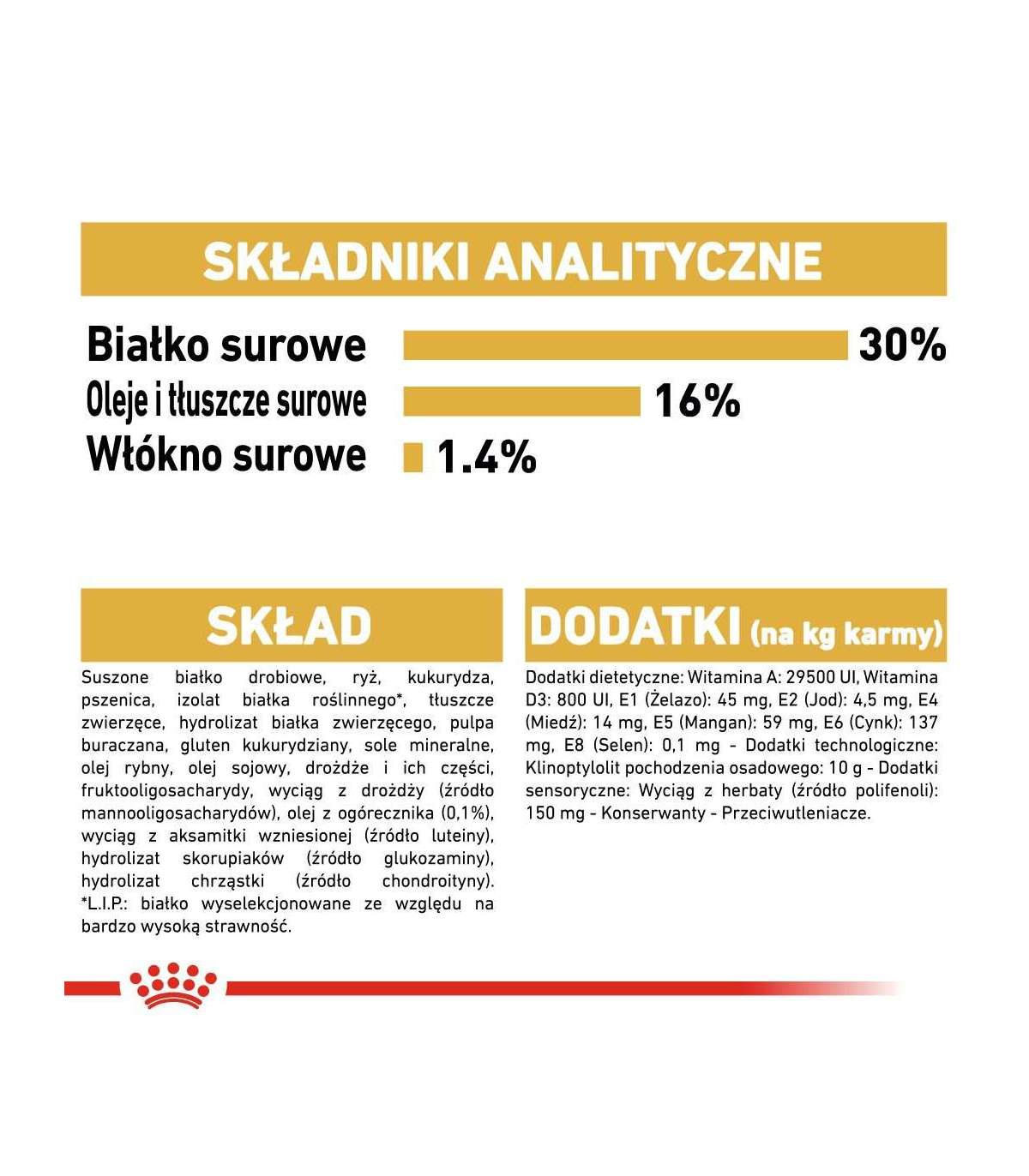 SKŁADNIKI ANALITYCZNE

Białko surowe 30%
Oleje i tłuszcze surowe 16%
Włókno surowe 1.4%

SKŁAD

Suszone białko drobiowe, ryż, kukurydza, pszenica, izolat białka roślinnego*, tłuszcze zwierzęce, hydrolizat białka zwierzęcego, pulpa buraczana, gluten kukurydziany, sole mineralne, olej rybny, olej sojowy, drożdże i ich części, fruktooligosacharydy, wyciąg z drożdży (źródło mannooligosacharydów), olej z ogórecznika (0,1%), wyciąg z aksamitki wzniesionej (źródło luteiny), hydrolizat skorupiaków (źródło glukozaminy), hydrolizat chrząstki (źródło chondroityny). *L.I.P.: białko wyselekcjonowane ze względu na bardzo wysoką strawność.

DODATKI (na kg karmy)

Dodatki dietetyczne: Witamina A: 29500 UI, Witamina D3: 800 UI, E1 (Żelazo): 45 mg, E2 (Jod): 4,5 mg, E4 (Miedź): 14 mg, E5 (Mangan): 59 mg, E6 (Cynk): 137 mg, E8 (Selen): 0,1 mg - Dodatki technologiczne: Klinoptylolit pochodzenia osadowego: 10 g - Dodatki sensoryczne: Wyciąg z herbaty (źródło polifenoli): 150 mg - Konserwanty - Przeciwutleniacze.